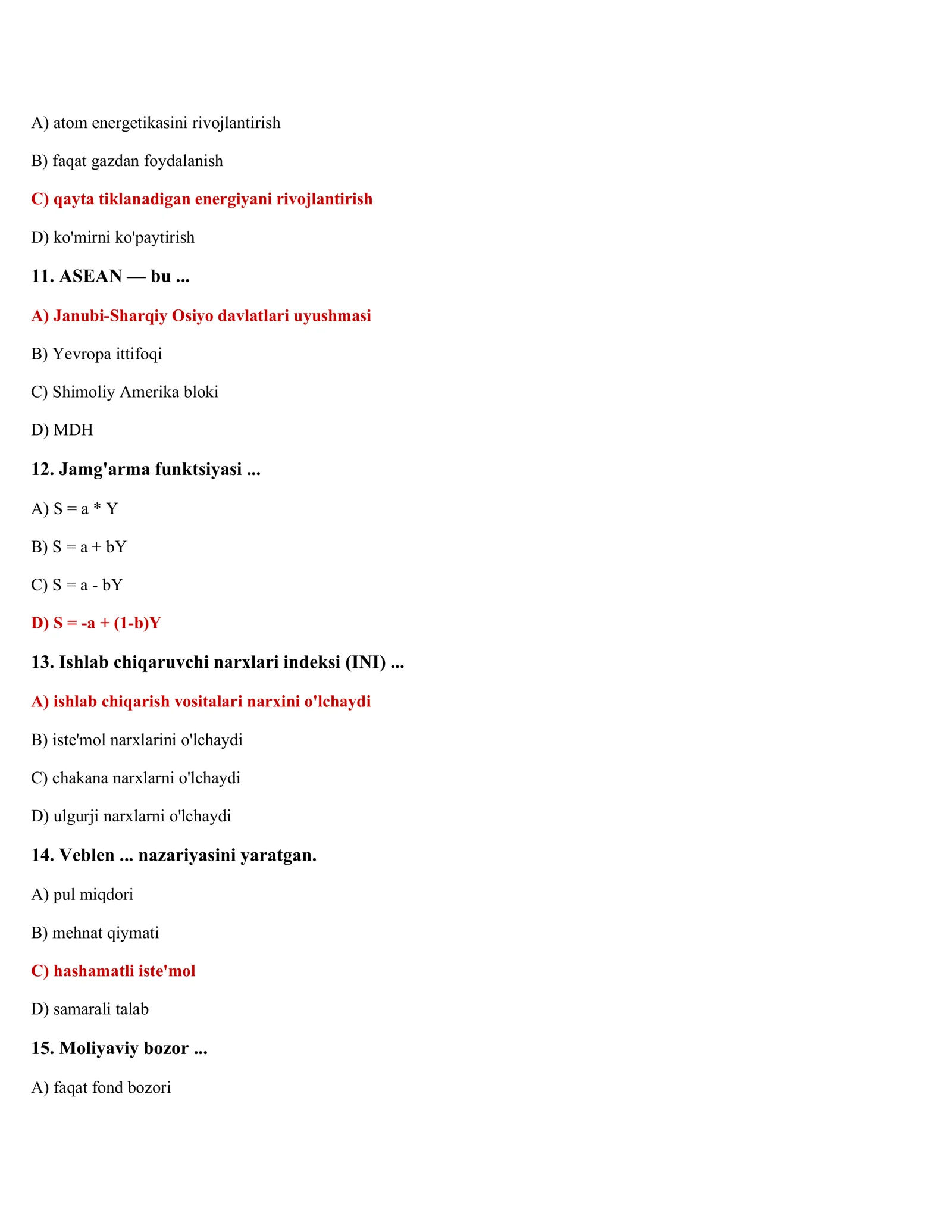 A) atom energetikasini rivojlantirish

B) faqat gazdan foydalanish

C) qayta tiklanadigan energiyani rivojlantirish

D) ko'mirni ko'paytirish

11. ASEAN — bu ...

A) Janubi-Sharqiy Osiyo davlatlari uyushmasi

B) Yevropa ittifoqi

C) Shimoliy Amerika bloki

D) MDH

12. Jamg'arma funktsiyasi ...

A) $S = a * Y$

B) $S = a + bY$

C) $S = a - bY$

D) $S = -a + (1-b)Y$

13. Ishlab chiqaruvchi narxlari indeksi (INI) ...

A) ishlab chiqarish vositalari narxini o'lchaydi

B) iste'mol narxlarini o'lchaydi

C) chakana narxlarni o'lchaydi

D) ulgurji narxlarni o'lchaydi

14. Veblen ... nazariyasini yaratgan.

A) pul miqdori

B) mehnat qiymati

C) hashamatli iste'mol

D) samarali talab

15. Moliyaviy bozor ...

A) faqat fond bozori